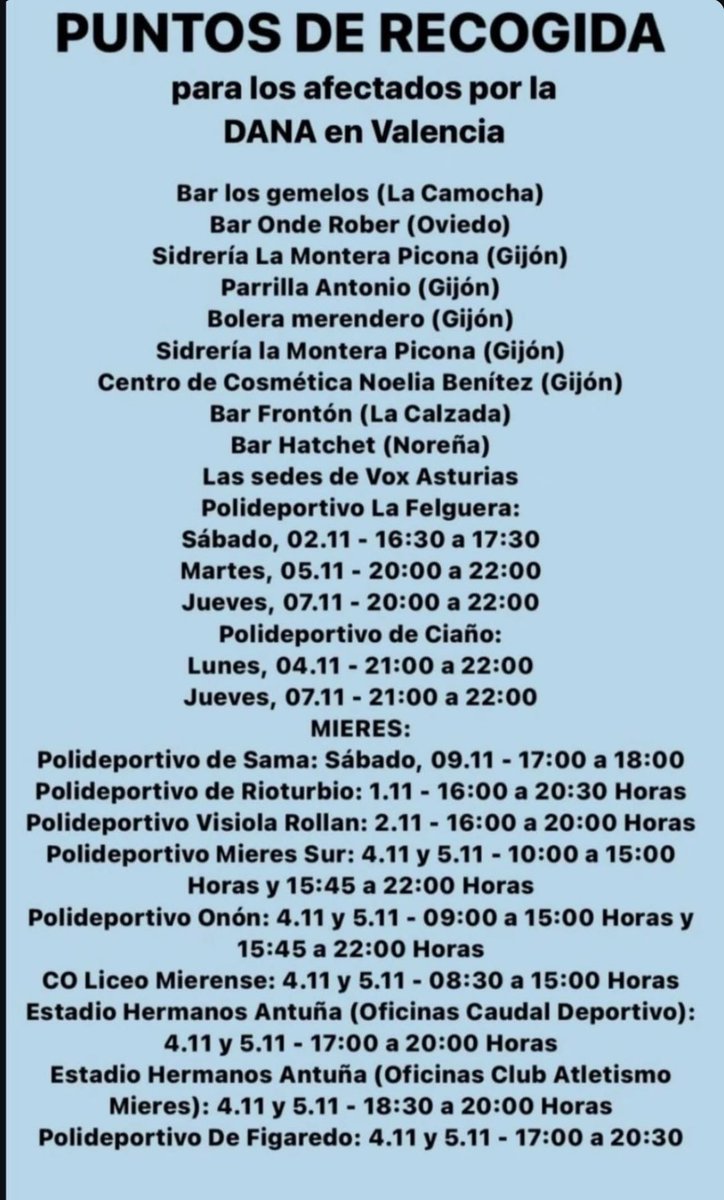 PUNTOS DE RECOGIDA
para los afectados por la DANA en Valencia

Bar los gemelos (La Camocha)
Bar Onde Rober (Oviedo)
Sidrería La Montera Picona (Gijón)
Parrilla Antonio (Gijón)
Bolera merendero (Gijón)
Sidrería la Montera Picona (Gijón)
Centro de Cosmética Noelia Benítez (Gijón)
Bar Frontón (La Calzada)
Bar Hatchet (Noreña)
Las sedes de Vox Asturias
Polideportivo La Felguera:
Sábado, 02.11 - 16:30 a 17:30
Martes, 05.11 - 20:00 a 22:00
Jueves, 07.11 - 20:00 a 22:00
Polideportivo de Ciaño:
Lunes, 04.11 - 21:00 a 22:00
Jueves, 07.11 - 21:00 a 22:00
MIERES:
Polideportivo de Sama: Sábado, 09.11 - 17:00 a 18:00
Polideportivo de Rioturbio: 1.11 - 16:00 a 20:30 Horas
Polideportivo Visiola Rollan: 2.11 - 16:00 a 20:00 Horas
Polideportivo Mieres Sur: 4.11 y 5.11 - 10:00 a 15:00 Horas y 15:45 a 22:00 Horas
Polideportivo Onón: 4.11 y 5.11 - 09:00 a 15:00 Horas y 15:45 a 22:00 Horas
CO Liceo Mierense: 4.11 y 5.11 - 08:30 a 15:00 Horas
Estadio Hermanos Antuña (Oficinas Caudal Deportivo): 4.11 y 5.11 - 17:00 a 20:00 Horas
Estadio Hermanos Antuña (Oficinas Club Atletismo Mieres): 4.11 y 5.11 - 18:30 a 20:00 Horas
Polideportivo De Figaredo: 4.11 y 5.11 - 17:00 a 20:30